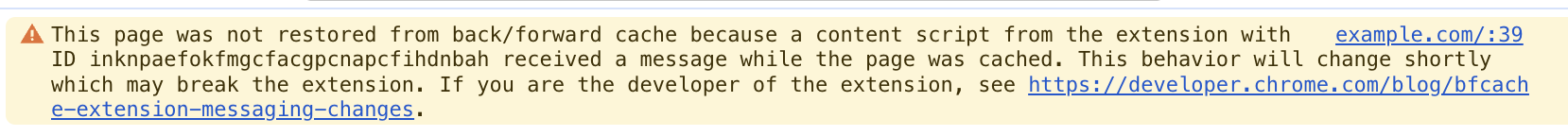 This page was not restored from back/forward cache because a content script from the extension with ID inknpaefokfmgcfacgpcnapcfihdnbah received a message while the page was cached. This behavior will change shortly which may break the extension. If you are the developer of the extension, see https://developer.chrome.com/blog/bfcache-extension-messaging-changes.

example.com/:39